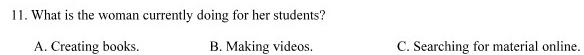 11. What is the woman currently doing for her students?

A. Creating books.

B. Making videos.

C. Searching for material online.